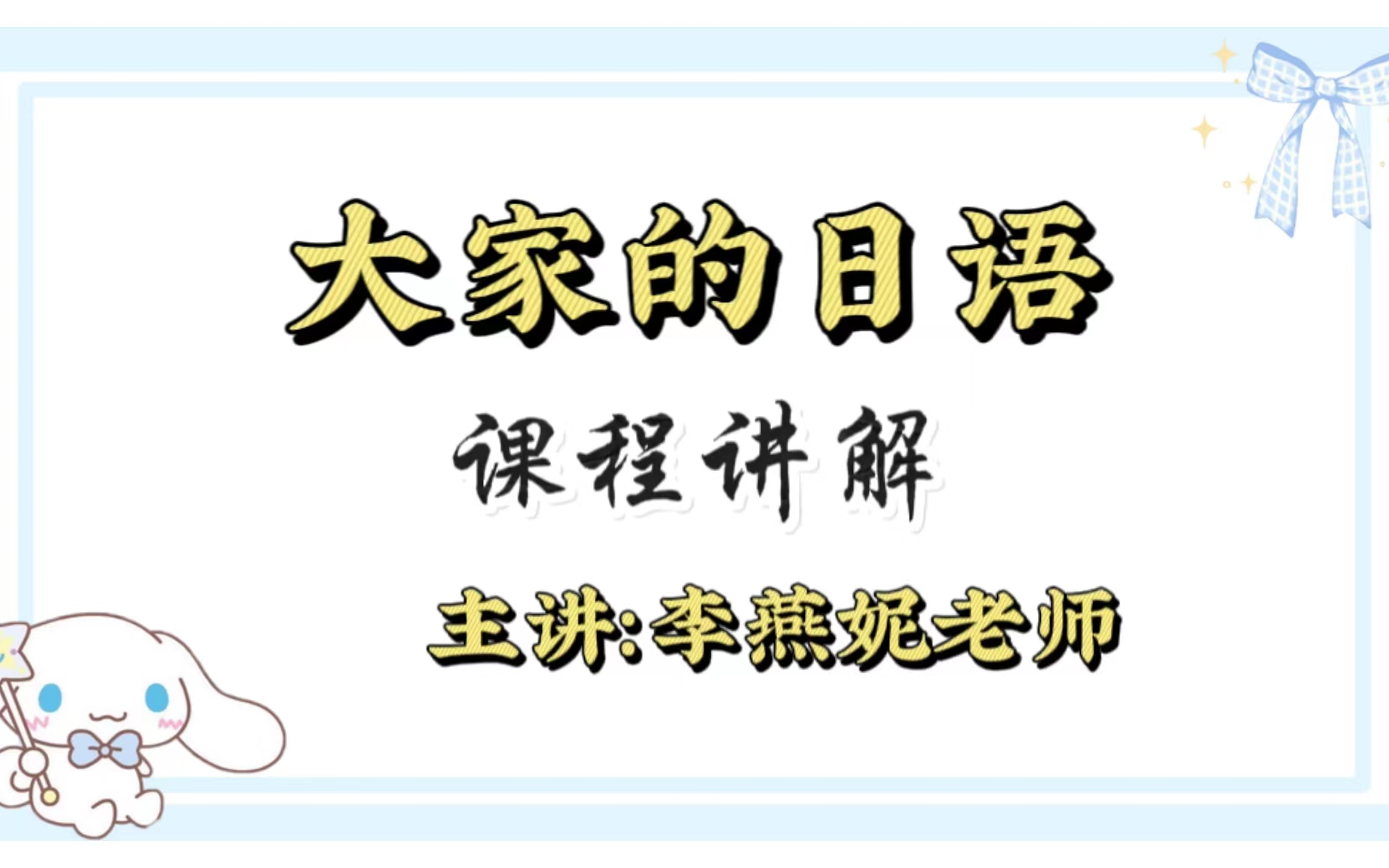 大家的日语

课程讲解

主讲:李燕妮老师